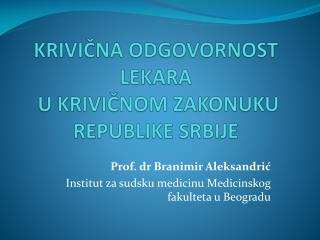 KRIVIČNA ODGOVORNOST LEKARA
U KRIVIČNOM ZAKONUKU REPUBLIKE SRBIJE

Prof. dr Branimir Aleksandrić
Institut za sudsku medicinu Medicinskog fakulteta u Beogradu